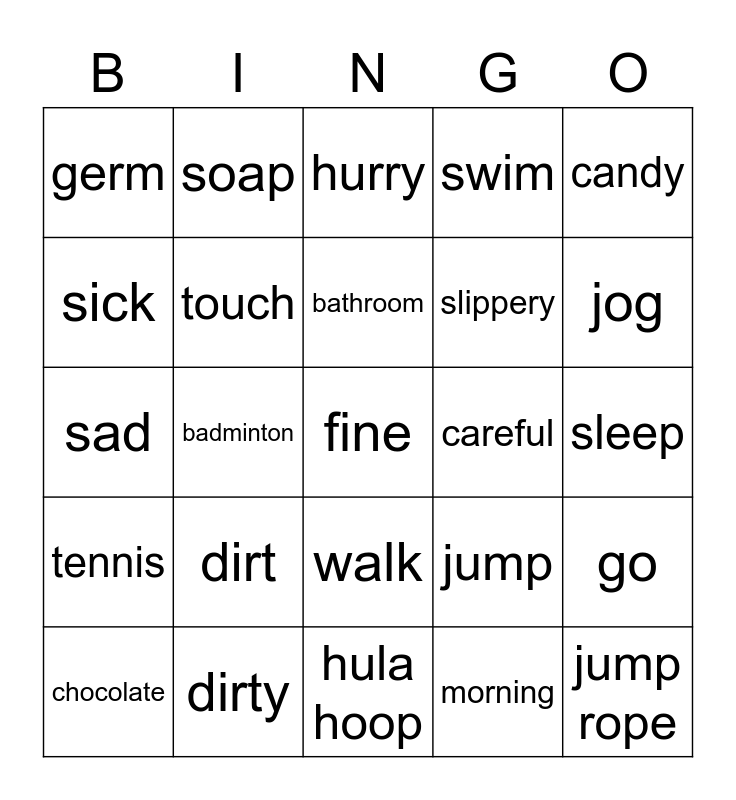 | B | I | N | G | O |
|---|---|---|---|---|
| germ | soap | hurry | swim | candy |
| sick | touch | bathroom | slippery | jog |
| sad | badminton | fine | careful | sleep |
| tennis | dirt | walk | jump | go |
| chocolate | dirty | hula hoop | morning | jump rope |